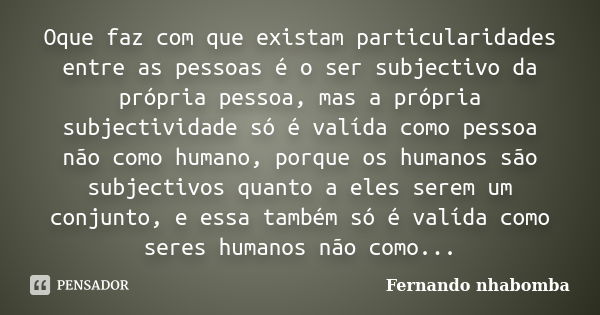 Oque faz com que existam particularidades entre as pessoas é o ser subjectivo da própria pessoa, mas a própria subjectividade só é valída como pessoa não como humano, porque os humanos são subjectivos quanto a eles serem um conjunto, e essa também só é valída como seres humanos não como...

PENSADOR

Fernando nhabomba